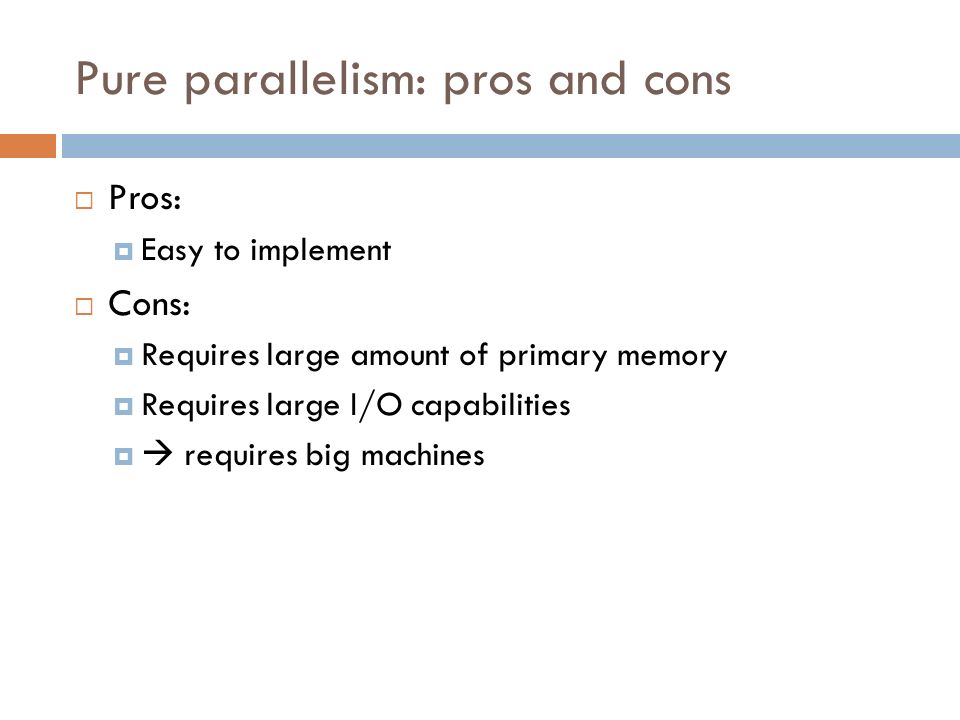 Pure parallelism: pros and cons

Pros:

Easy to implement

Cons:

Requires large amount of primary memory

Requires large I/O capabilities

→ requires big machines